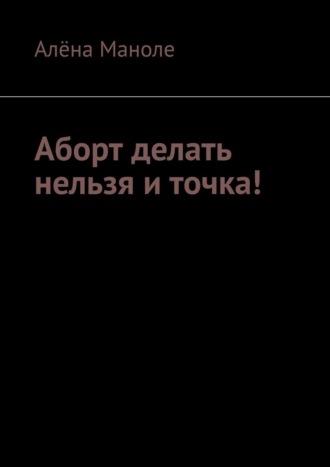 Алёна Маноле

Аборт делать нельзя и точка!